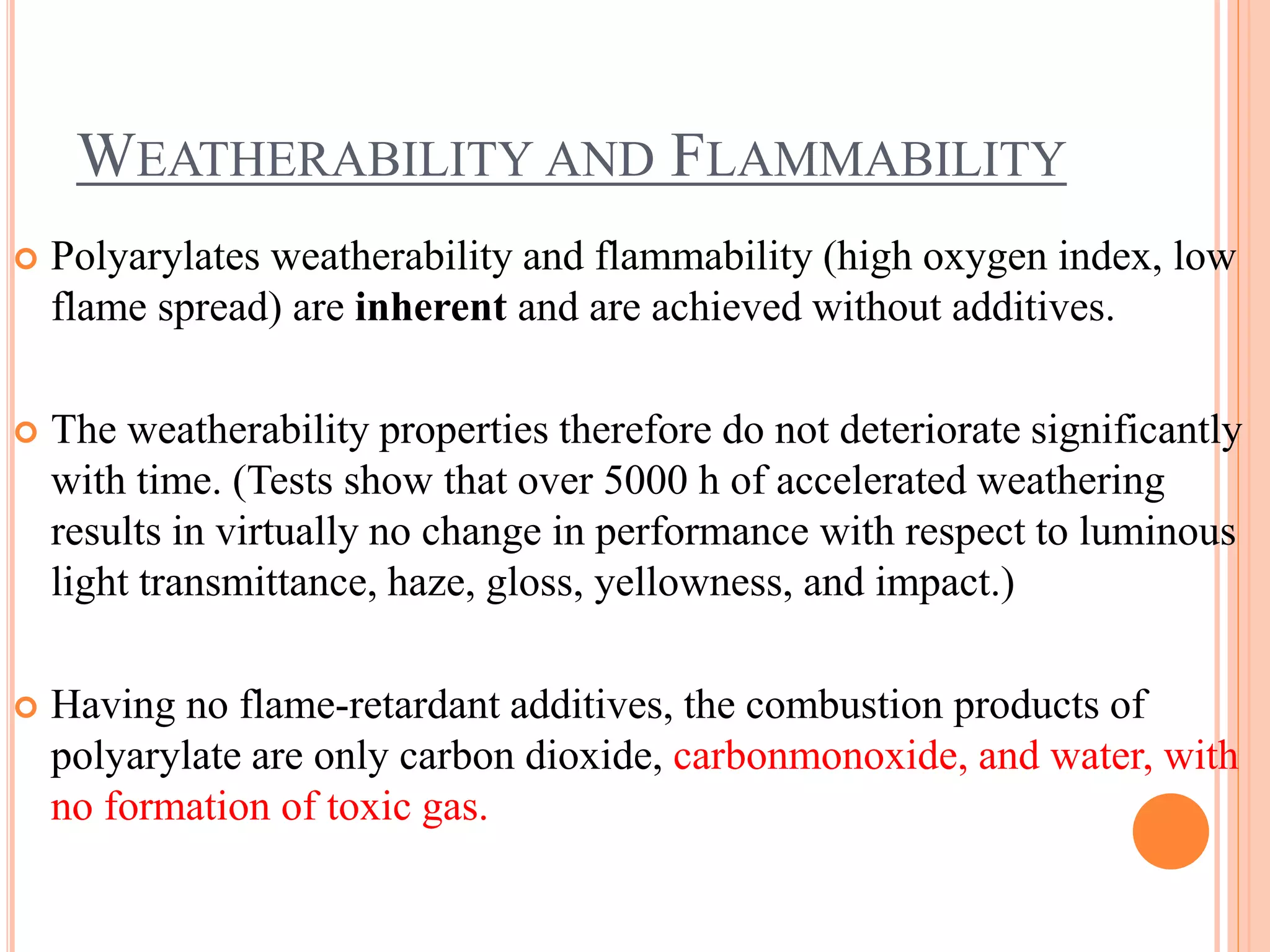 WEATHERABILITY AND FLAMMABILITY

Polyarylates weatherability and flammability (high oxygen index, low flame spread) are inherent and are achieved without additives.

The weatherability properties therefore do not deteriorate significantly with time. (Tests show that over 5000 h of accelerated weathering results in virtually no change in performance with respect to luminous light transmittance, haze, gloss, yellowness, and impact.)

Having no flame-retardant additives, the combustion products of polyarylate are only carbon dioxide, carbonmonoxide, and water, with no formation of toxic gas.